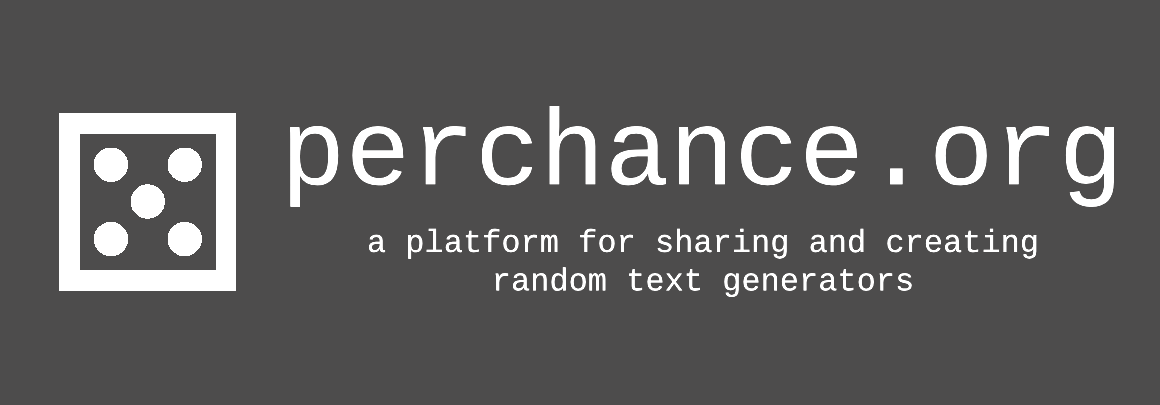 perchance.org

a platform for sharing and creating random text generators